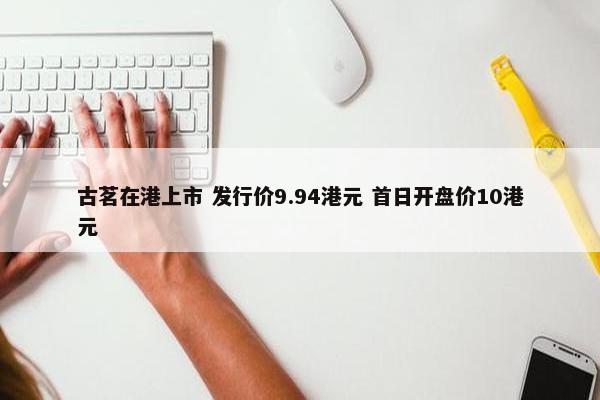 古茗在港上市 发行价9.94港元 首日开盘价10港元